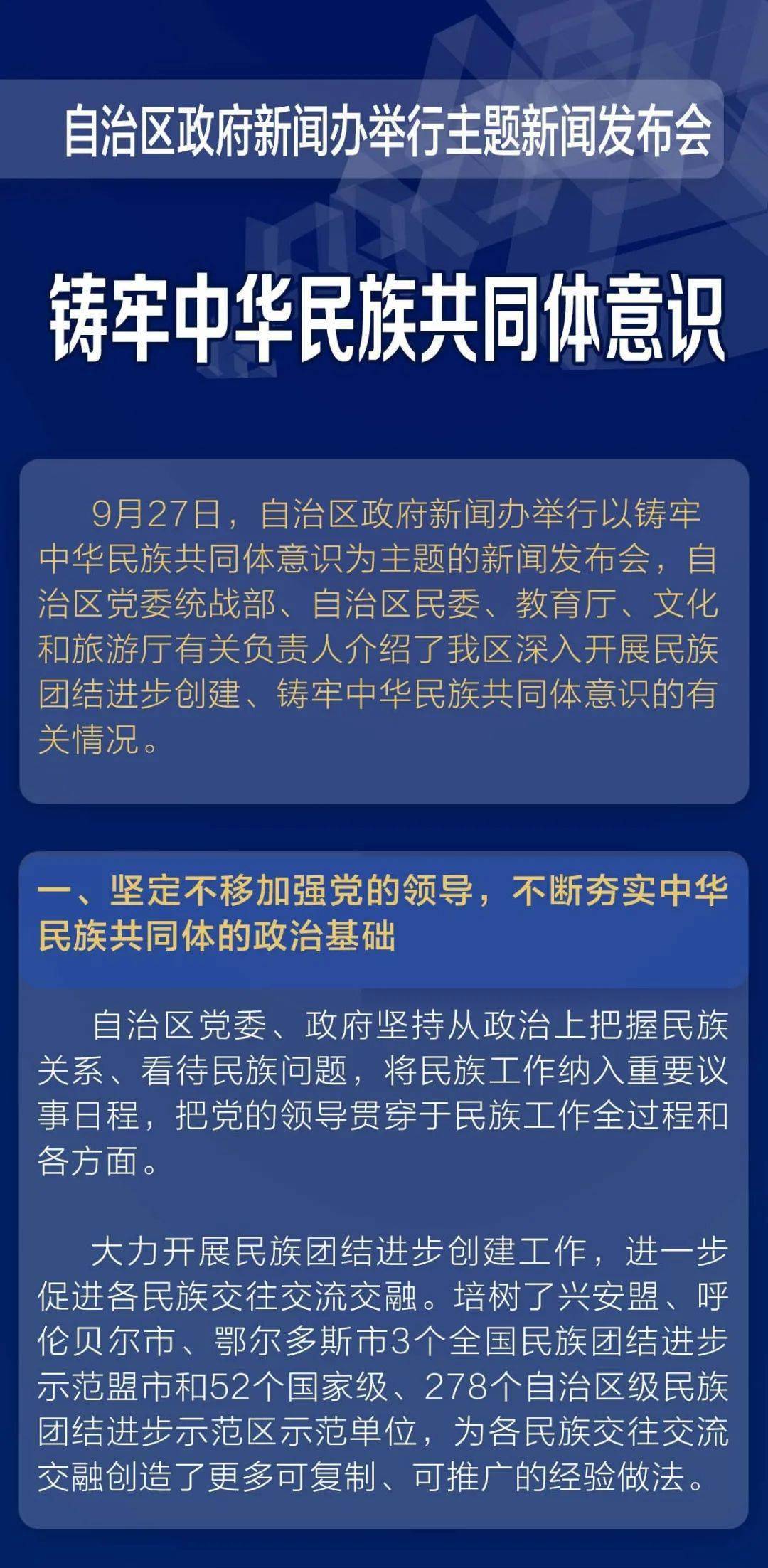 自治区政府新闻办举行主题新闻发布会

铸牢中华民族共同体意识

9月27日，自治区政府新闻办举行以铸牢中华民族共同体意识为主题的新闻发布会，自治区党委统战部、自治区民委、教育厅、文化和旅游厅有关负责人介绍了我区深入开展民族团结进步创建、铸牢中华民族共同体意识的有关情况。

一、坚定不移加强党的领导，不断夯实中华民族共同体的政治基础

自治区党委、政府坚持从政治上把握民族关系、看待民族问题，将民族工作纳入重要议事日程，把党的领导贯穿于民族工作全过程和各方面。

大力开展民族团结进步创建工作，进一步促进各民族交往交流交融。培树了兴安盟、呼伦贝尔市、鄂尔多斯市3个全国民族团结进步示范盟市和52个国家级、278个自治区级民族团结进步示范区示范单位，为各民族交往交流交融创造了更多可复制、可推广的经验做法。